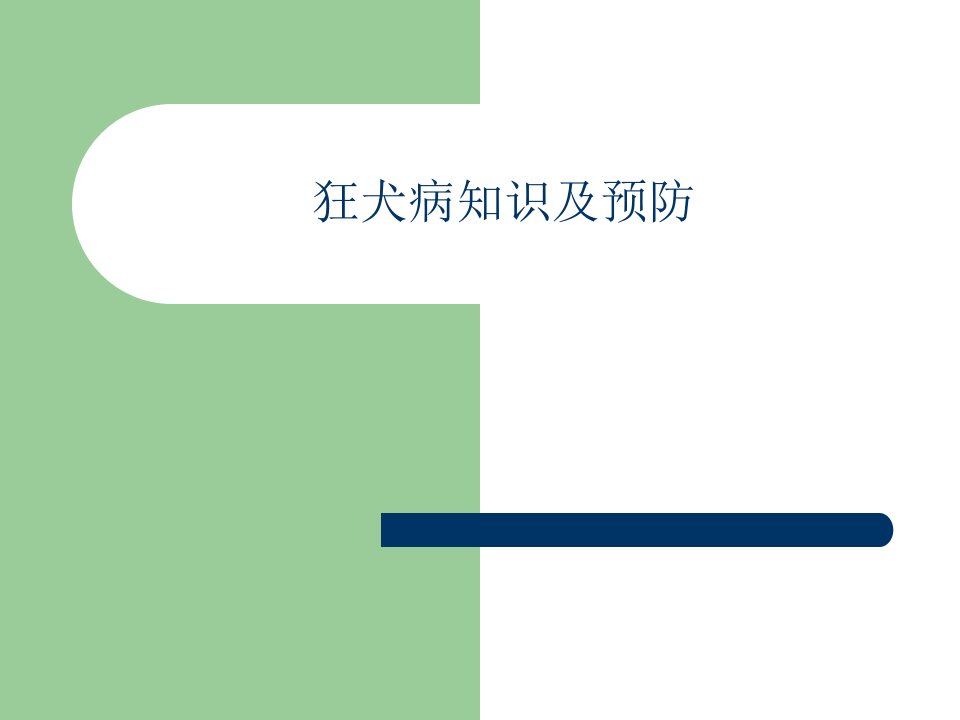 狂犬病知识及预防